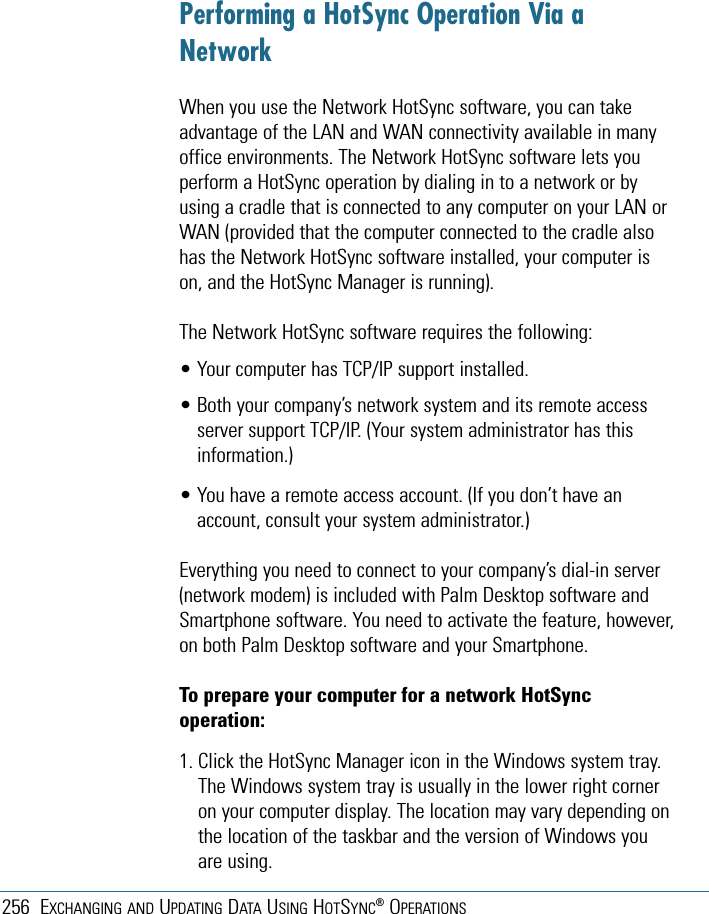 Performing a HotSync Operation Via a Network

When you use the Network HotSync software, you can take advantage of the LAN and WAN connectivity available in many office environments. The Network HotSync software lets you perform a HotSync operation by dialing in to a network or by using a cradle that is connected to any computer on your LAN or WAN (provided that the computer connected to the cradle also has the Network HotSync software installed, your computer is on, and the HotSync Manager is running).

The Network HotSync software requires the following:

• Your computer has TCP/IP support installed.

• Both your company's network system and its remote access server support TCP/IP. (Your system administrator has this information.)

• You have a remote access account. (If you don't have an account, consult your system administrator.)

Everything you need to connect to your company's dial-in server (network modem) is included with Palm Desktop software and Smartphone software. You need to activate the feature, however, on both Palm Desktop software and your Smartphone.

To prepare your computer for a network HotSync operation:

1. Click the HotSync Manager icon in the Windows system tray. The Windows system tray is usually in the lower right corner on your computer display. The location may vary depending on the location of the taskbar and the version of Windows you are using.

256 EXCHANGING AND UPDATING DATA USING HOTSYNC® OPERATIONS